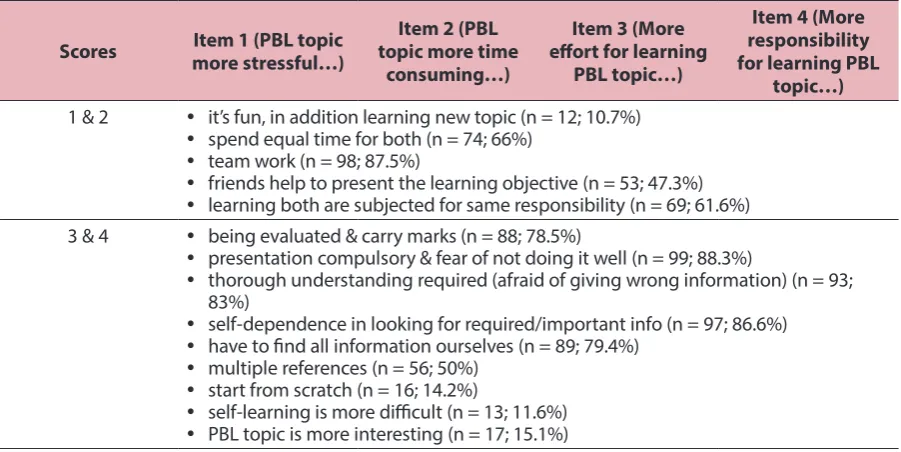 | Scores | Item 1 (PBL topic more stressful…) | Item 2 (PBL topic more time consuming…) | Item 3 (More effort for learning PBL topic…) | Item 4 (More responsibility for learning PBL topic…) |
|---|---|---|---|---|
| 1 & 2 | • it's fun, in addition learning new topic (n = 12; 10.7%) • spend equal time for both (n = 74; 66%) • team work (n = 98; 87.5%) • friends help to present the learning objective (n = 53; 47.3%) • learning both are subjected for same responsibility (n = 69; 61.6%) | | | |
| 3 & 4 | • being evaluated & carry marks (n = 88; 78.5%) • presentation compulsory & fear of not doing it well (n = 99; 88.3%) • thorough understanding required (afraid of giving wrong information) (n = 93; 83%) • self-dependence in looking for required/important info (n = 97; 86.6%) • have to find all information ourselves (n = 89; 79.4%) • multiple references (n = 56; 50%) • start from scratch (n = 16; 14.2%) • self-learning is more difficult (n = 13; 11.6%) • PBL topic is more interesting (n = 17; 15.1%) | | | |